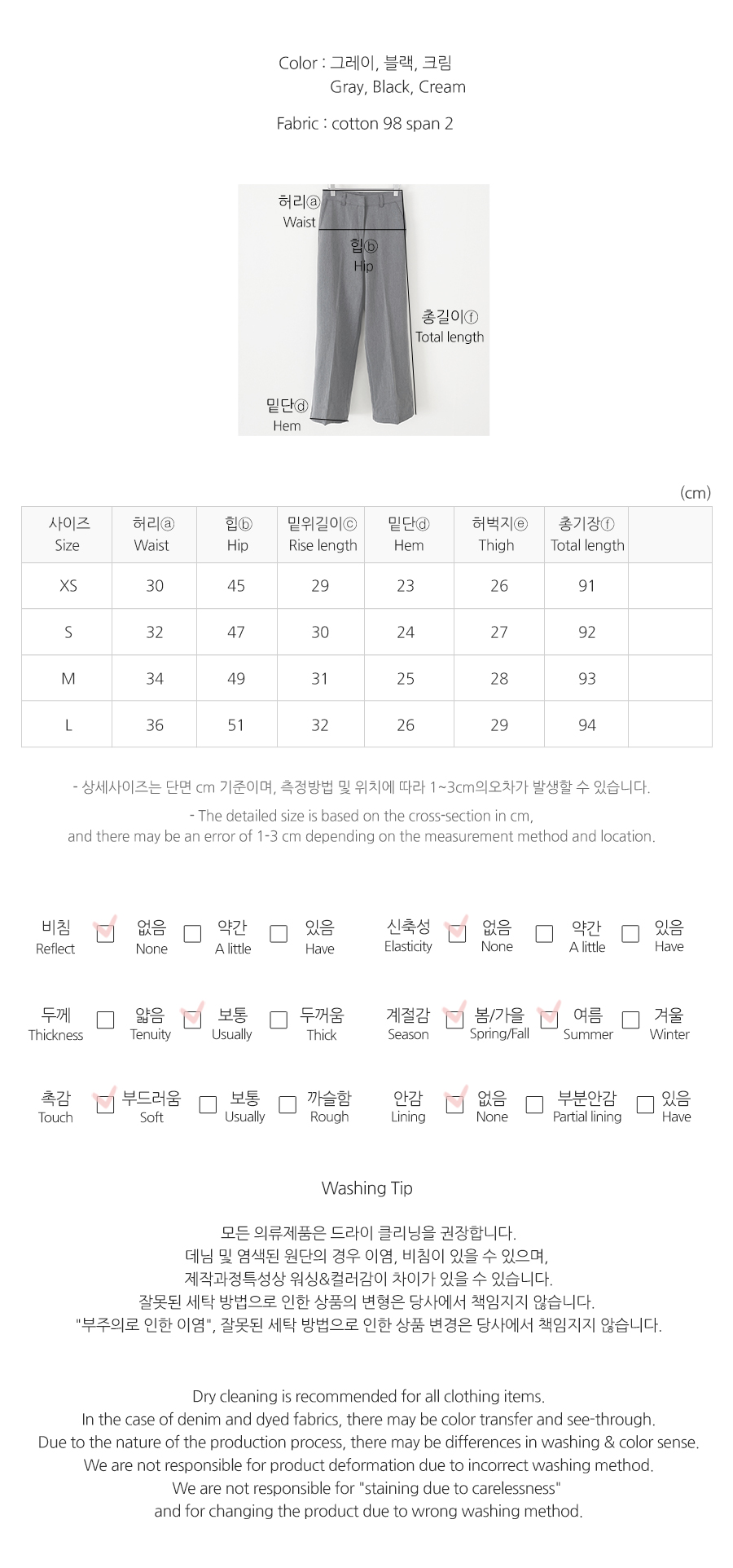 Color : 그레이, 블랙, 크림
Gray, Black, Cream

Fabric : cotton 98 span 2

허리ⓐ
Waist
힙ⓑ
Hip
총길이ⓕ
Total length
밑단ⓓ
Hem

(cm)

| 사이즈 Size | 허리ⓐ Waist | 힙ⓑ Hip | 밑위길이ⓒ Rise length | 밑단ⓓ Hem | 허벅지ⓔ Thigh | 총기장ⓕ Total length | |
|---|---|---|---|---|---|---|---|
| XS | 30 | 45 | 29 | 23 | 26 | 91 | |
| S | 32 | 47 | 30 | 24 | 27 | 92 | |
| M | 34 | 49 | 31 | 25 | 28 | 93 | |
| L | 36 | 51 | 32 | 26 | 29 | 94 | |

- 상세사이즈는 단면 cm 기준이며, 측정방법 및 위치에 따라 1~3cm의오차가 발생할 수 있습니다.

- The detailed size is based on the cross-section in cm, and there may be an error of 1-3 cm depending on the measurement method and location.

비침 Reflect 없음 None 약간 A little 있음 Have
신축성 Elasticity 없음 None 약간 A little 있음 Have
두께 Thickness 얇음 Tenuity 보통 Usually 두꺼움 Thick
계절감 Season 봄/가을 Spring/Fall 여름 Summer 겨울 Winter
촉감 Touch 부드러움 Soft 보통 Usually 까슬함 Rough
안감 Lining 없음 None 부분안감 Partial lining 있음 Have

Washing Tip

모든 의류제품은 드라이 클리닝을 권장합니다.
데님 및 염색된 원단의 경우 이염, 비침이 있을 수 있으며,
제작과정특성상 워싱&컬러감이 차이가 있을 수 있습니다.
잘못된 세탁 방법으로 인한 상품의 변형은 당사에서 책임지지 않습니다.
"부주의로 인한 이염", 잘못된 세탁 방법으로 인한 상품 변경은 당사에서 책임지지 않습니다.

Dry cleaning is recommended for all clothing items.
In the case of denim and dyed fabrics, there may be color transfer and see-through.
Due to the nature of the production process, there may be differences in washing & color sense.
We are not responsible for product deformation due to incorrect washing method.
We are not responsible for "staining due to carelessness"
and for changing the product due to wrong washing method.